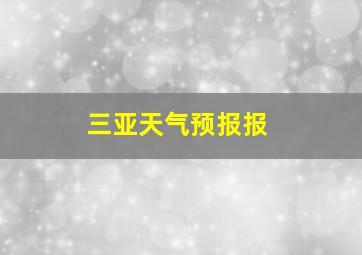 三亚天气预报报